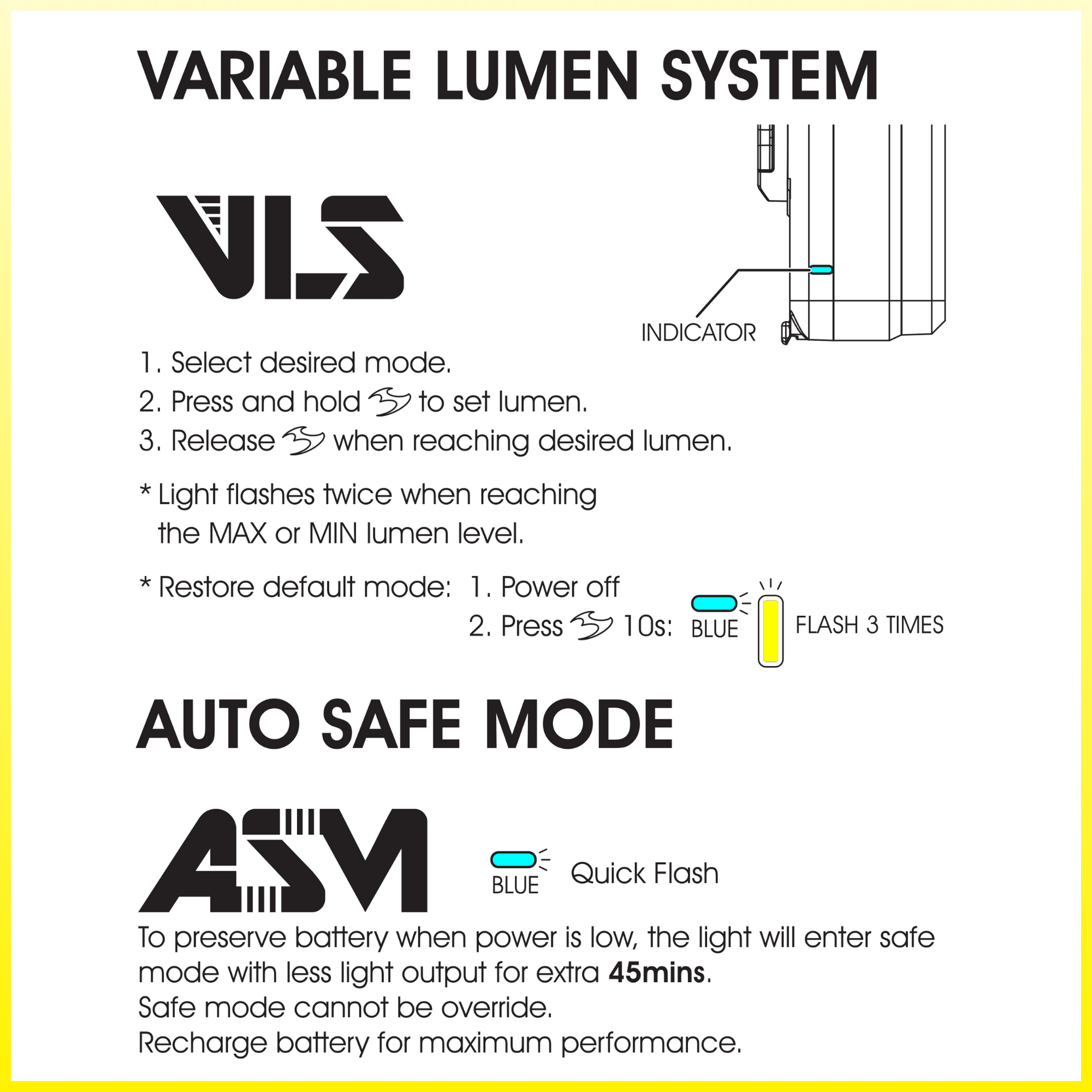 VARIABLE LUMEN SYSTEM

VLS

INDICATOR

1. Select desired mode.
2. Press and hold to set lumen.
3. Release when reaching desired lumen.

* Light flashes twice when reaching the MAX or MIN lumen level.

* Restore default mode: 1. Power off
2. Press 10s: BLUE FLASH 3 TIMES

AUTO SAFE MODE

ASM

BLUE Quick Flash

To preserve battery when power is low, the light will enter safe mode with less light output for extra 45mins.
Safe mode cannot be override.
Recharge battery for maximum performance.